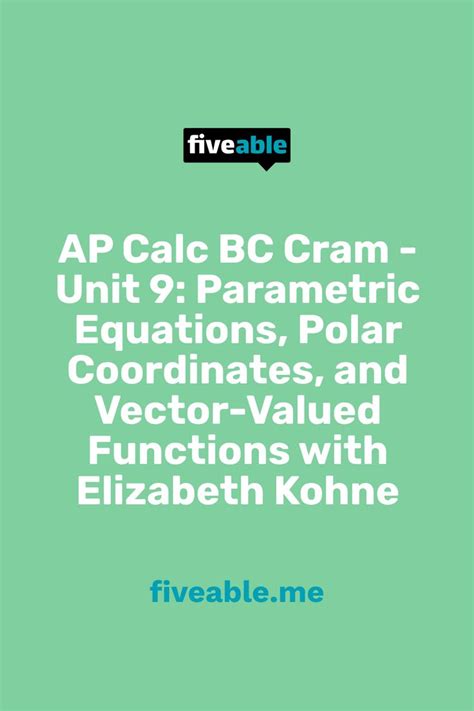 fiveable

AP Calc BC Cram - Unit 9: Parametric Equations, Polar Coordinates, and Vector-Valued Functions with Elizabeth Kohne

fiveable.me